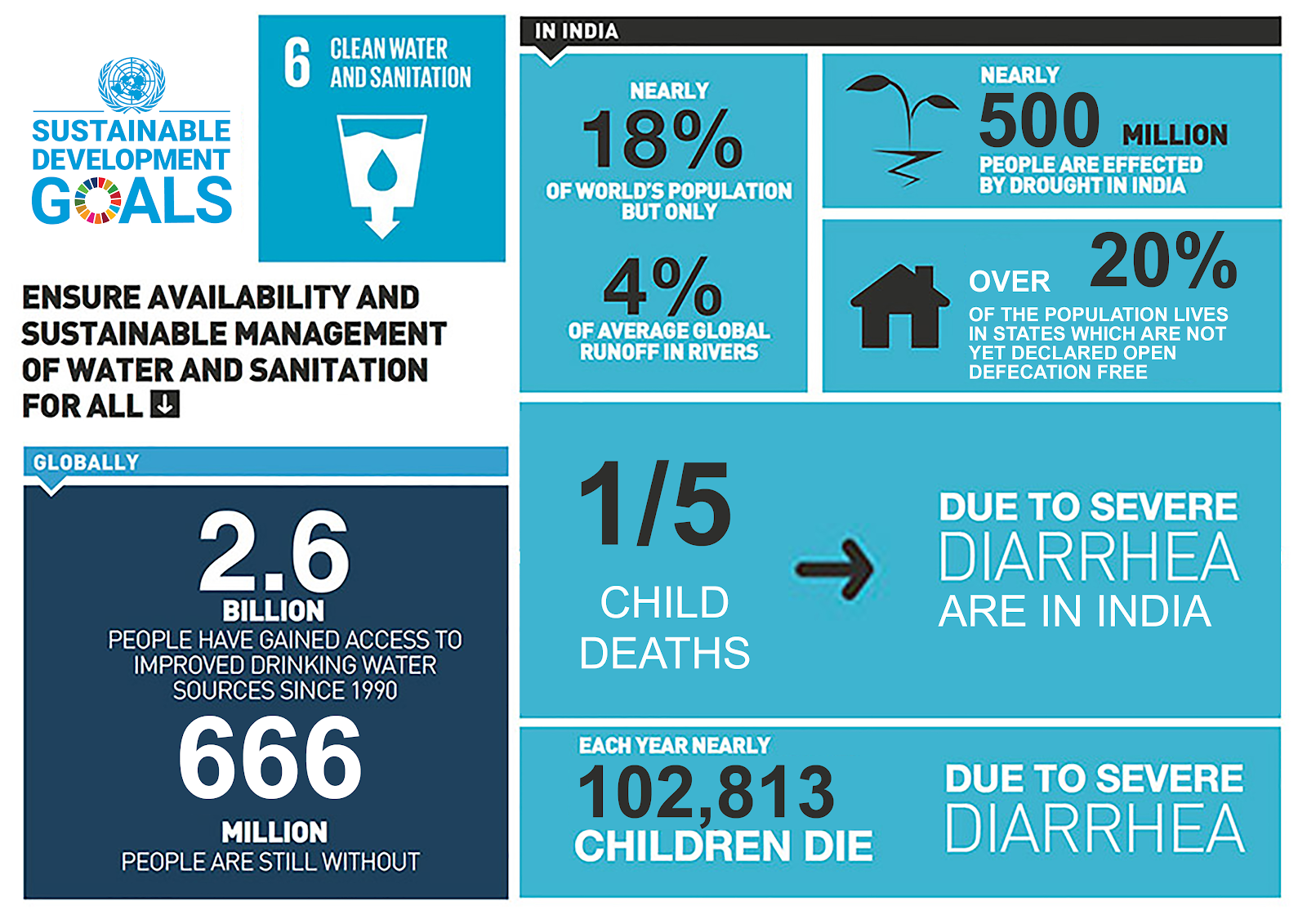 SUSTAINABLE DEVELOPMENT GOALS

6 CLEAN WATER AND SANITATION

ENSURE AVAILABILITY AND SUSTAINABLE MANAGEMENT OF WATER AND SANITATION FOR ALL

GLOBALLY

2.6 BILLION PEOPLE HAVE GAINED ACCESS TO IMPROVED DRINKING WATER SOURCES SINCE 1990

666 MILLION PEOPLE ARE STILL WITHOUT

IN INDIA

NEARLY 18% OF WORLD'S POPULATION BUT ONLY

4% OF AVERAGE GLOBAL RUNOFF IN RIVERS

NEARLY 500 MILLION PEOPLE ARE EFFECTED BY DROUGHT IN INDIA

OVER 20% OF THE POPULATION LIVES IN STATES WHICH ARE NOT YET DECLARED OPEN DEFECATION FREE

1/5 CHILD DEATHS

DUE TO SEVERE DIARRHEA ARE IN INDIA

EACH YEAR NEARLY 102,813 CHILDREN DIE

DUE TO SEVERE DIARRHEA